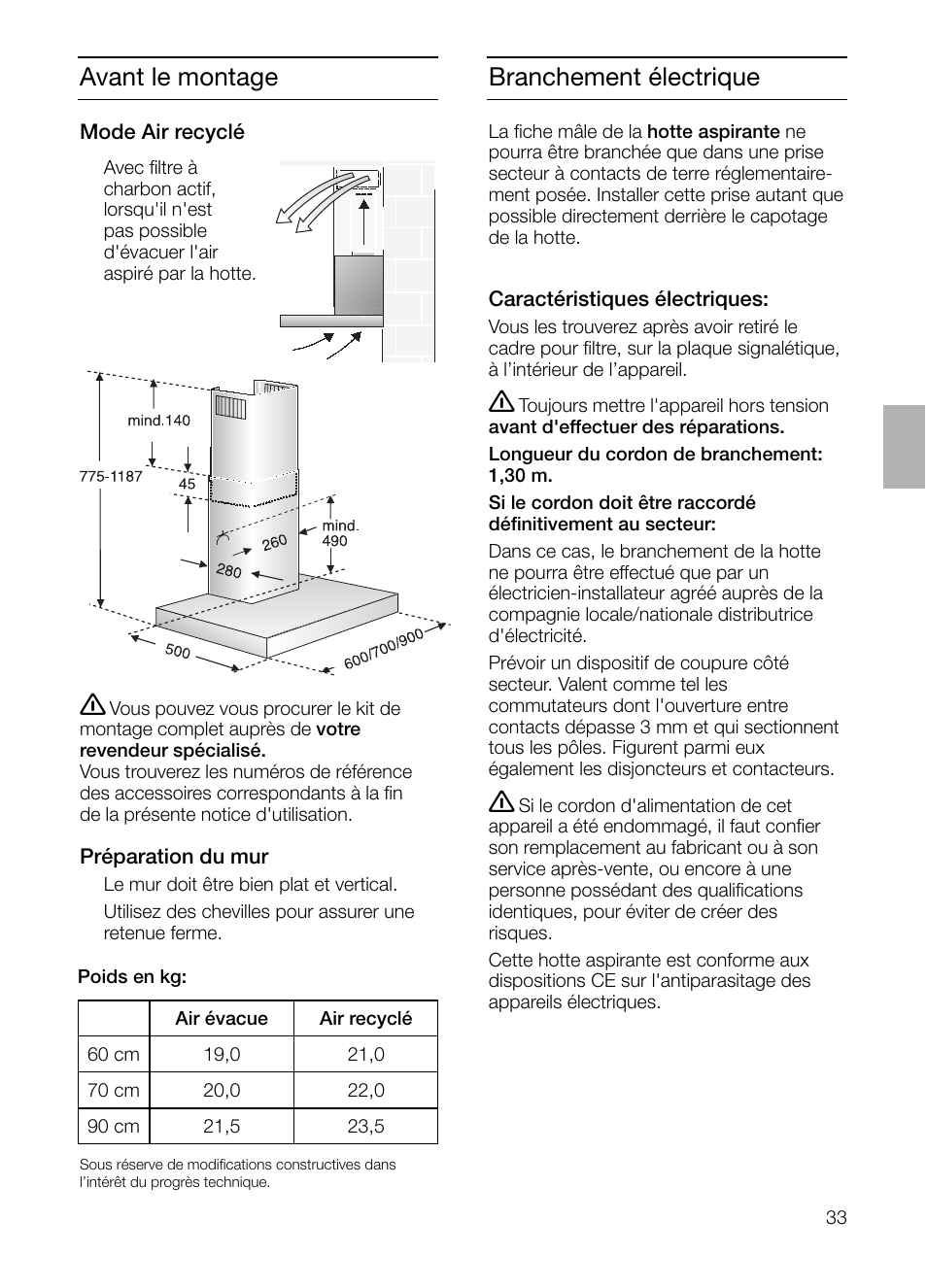 Avant le montage

Mode Air recyclé

Avec filtre à charbon actif, lorsqu'il n'est pas possible d'évacuer l'air aspiré par la hotte.

mind.140

775-1187

45

mind. 490

260

280

500

600/700/900

Vous pouvez vous procurer le kit de montage complet auprès de votre revendeur spécialisé.
Vous trouverez les numéros de référence des accessoires correspondants à la fin de la présente notice d'utilisation.

Préparation du mur

Le mur doit être bien plat et vertical.

Utilisez des chevilles pour assurer une retenue ferme.

Poids en kg:

| | Air évacue | Air recyclé |
|---|---|---|
| 60 cm | 19,0 | 21,0 |
| 70 cm | 20,0 | 22,0 |
| 90 cm | 21,5 | 23,5 |

Sous réserve de modifications constructives dans l'intérêt du progrès technique.

Branchement électrique

La fiche mâle de la hotte aspirante ne pourra être branchée que dans une prise secteur à contacts de terre réglementairement posée. Installer cette prise autant que possible directement derrière le capotage de la hotte.

Caractéristiques électriques:

Vous les trouverez après avoir retiré le cadre pour filtre, sur la plaque signalétique, à l'intérieur de l'appareil.

Toujours mettre l'appareil hors tension avant d'effectuer des réparations.

Longueur du cordon de branchement: 1,30 m.

Si le cordon doit être raccordé définitivement au secteur:

Dans ce cas, le branchement de la hotte ne pourra être effectué que par un électricien-installateur agréé auprès de la compagnie locale/nationale distributrice d'électricité.

Prévoir un dispositif de coupure côté secteur. Valent comme tel les commutateurs dont l'ouverture entre contacts dépasse 3 mm et qui sectionnent tous les pôles. Figurent parmi eux également les disjoncteurs et contacteurs.

Si le cordon d'alimentation de cet appareil a été endommagé, il faut confier son remplacement au fabricant ou à son service après-vente, ou encore à une personne possédant des qualifications identiques, pour éviter de créer des risques.

Cette hotte aspirante est conforme aux dispositions CE sur l'antiparasitage des appareils électriques.

33